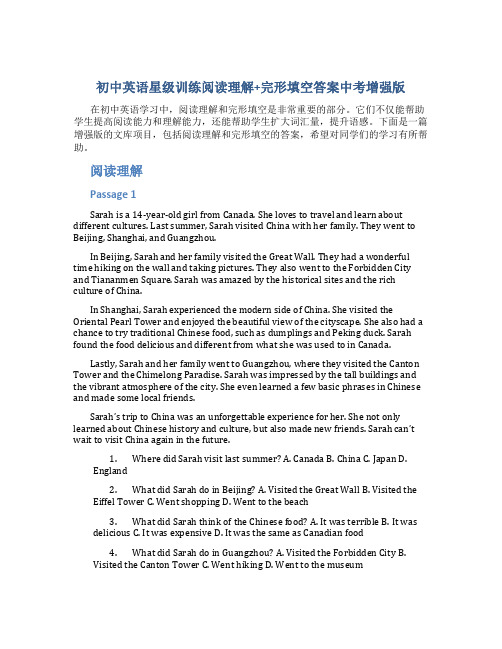 初中英语星级训练阅读理解+完形填空答案中考增强版

在初中英语学习中，阅读理解和完形填空是非常重要的部分。它们不仅能帮助学生提高阅读能力和理解能力，还能帮助学生扩大词汇量，提升语感。下面是一篇增强版的文库项目，包括阅读理解和完形填空的答案，希望对同学们的学习有所帮助。

阅读理解

Passage 1

Sarah is a 14-year-old girl from Canada. She loves to travel and learn about different cultures. Last summer, Sarah visited China with her family. They went to Beijing, Shanghai, and Guangzhou.

In Beijing, Sarah and her family visited the Great Wall. They had a wonderful time hiking on the wall and taking pictures. They also went to the Forbidden City and Tiananmen Square. Sarah was amazed by the historical sites and the rich culture of China.

In Shanghai, Sarah experienced the modern side of China. She visited the Oriental Pearl Tower and enjoyed the beautiful view of the cityscape. She also had a chance to try traditional Chinese food, such as dumplings and Peking duck. Sarah found the food delicious and different from what she was used to in Canada.

Lastly, Sarah and her family went to Guangzhou, where they visited the Canton Tower and the Chimelong Paradise. Sarah was impressed by the tall buildings and the vibrant atmosphere of the city. She even learned a few basic phrases in Chinese and made some local friends.

Sarah's trip to China was an unforgettable experience for her. She not only learned about Chinese history and culture, but also made new friends. Sarah can't wait to visit China again in the future.

1. Where did Sarah visit last summer? A. Canada B. China C. Japan D. England

2. What did Sarah do in Beijing? A. Visited the Great Wall B. Visited the Eiffel Tower C. Went shopping D. Went to the beach

3. What did Sarah think of the Chinese food? A. It was terrible B. It was delicious C. It was expensive D. It was the same as Canadian food

4. What did Sarah do in Guangzhou? A. Visited the Forbidden City B. Visited the Canton Tower C. Went hiking D. Went to the museum